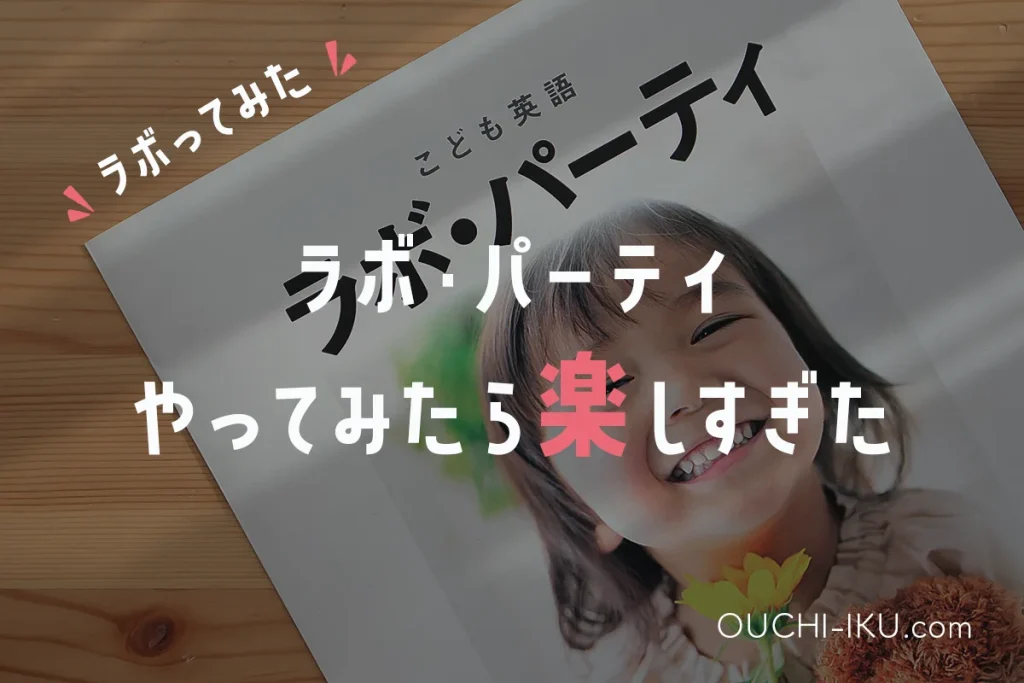 ラボってみた

こども英語
ラボ・パーティ

ラボ・パーティ
やってみたら楽しすぎた

OUCHI-IKU.com